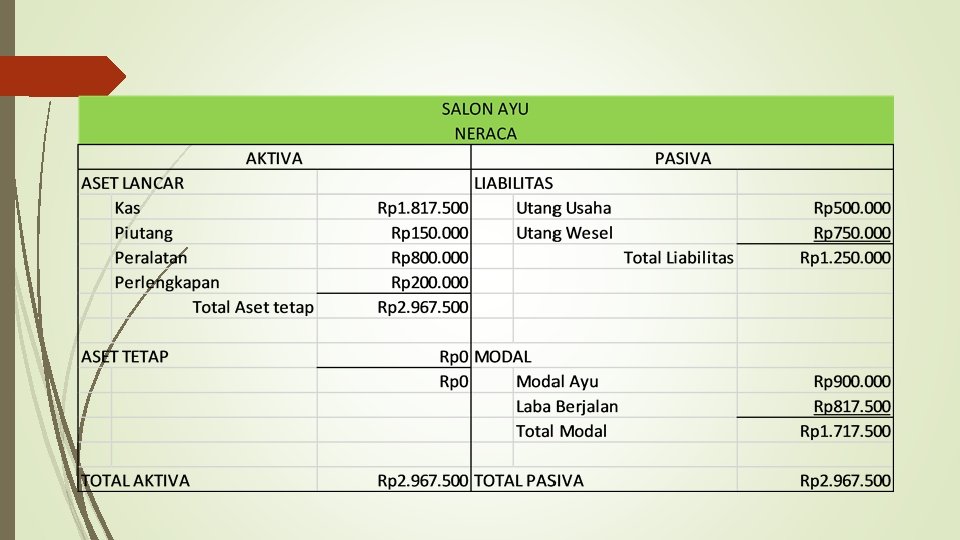 SALON AYU
NERACA

| AKTIVA | | PASIVA | |
|---|---|---|---|
| ASET LANCAR | | LIABILITAS | |
| Kas | Rp1.817.500 | Utang Usaha | Rp500.000 |
| Piutang | Rp150.000 | Utang Wesel | Rp750.000 |
| Peralatan | Rp800.000 | Total Liabilitas | Rp1.250.000 |
| Perlengkapan | Rp200.000 | | |
| Total Aset tetap | Rp2.967.500 | | |
| | | | |
| ASET TETAP | Rp0 | MODAL | |
| | Rp0 | Modal Ayu | Rp900.000 |
| | | Laba Berjalan | Rp817.500 |
| | | Total Modal | Rp1.717.500 |
| | | | |
| TOTAL AKTIVA | Rp2.967.500 | TOTAL PASIVA | Rp2.967.500 |